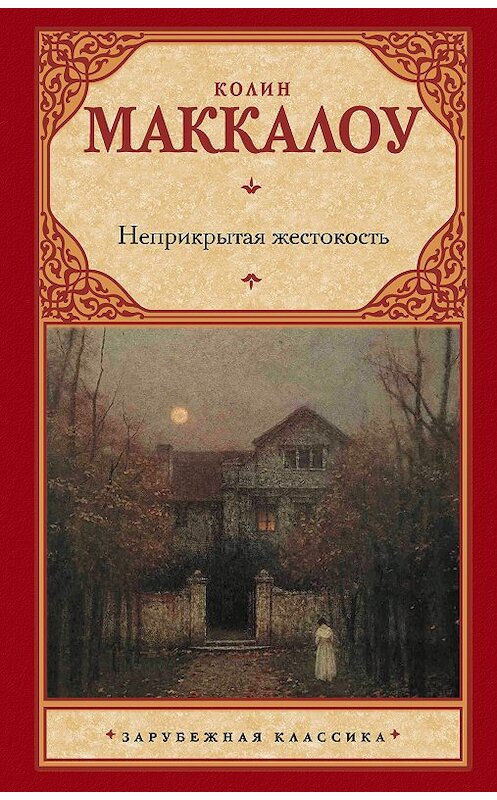 КОЛИН
МАККАЛОУ

Неприкрытая жестокость

ЗАРУБЕЖНАЯ КЛАССИКА